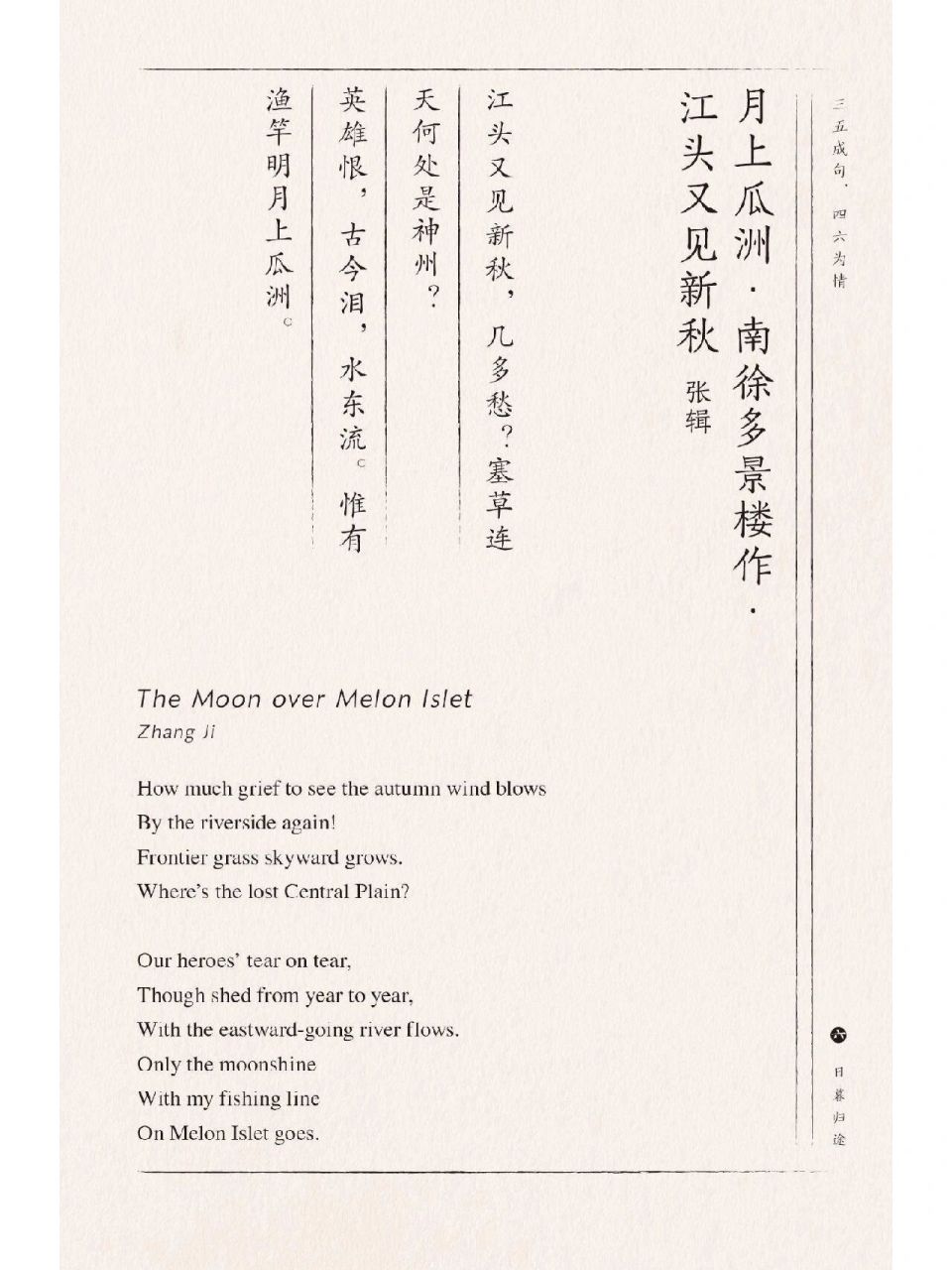 三五成句，四六为情

月上瓜洲·南徐多景楼作·江头又见新秋

张辑

江头又见新秋，几多愁？塞草连天何处是神州？

英雄恨，古今泪，水东流。惟有渔竿明月上瓜洲。

The Moon over Melon Islet
Zhang Ji

How much grief to see the autumn wind blows
By the riverside again!
Frontier grass skyward grows.
Where's the lost Central Plain?

Our heroes' tear on tear,
Though shed from year to year,
With the eastward-going river flows.
Only the moonshine
With my fishing line
On Melon Islet goes.

六

日暮归途